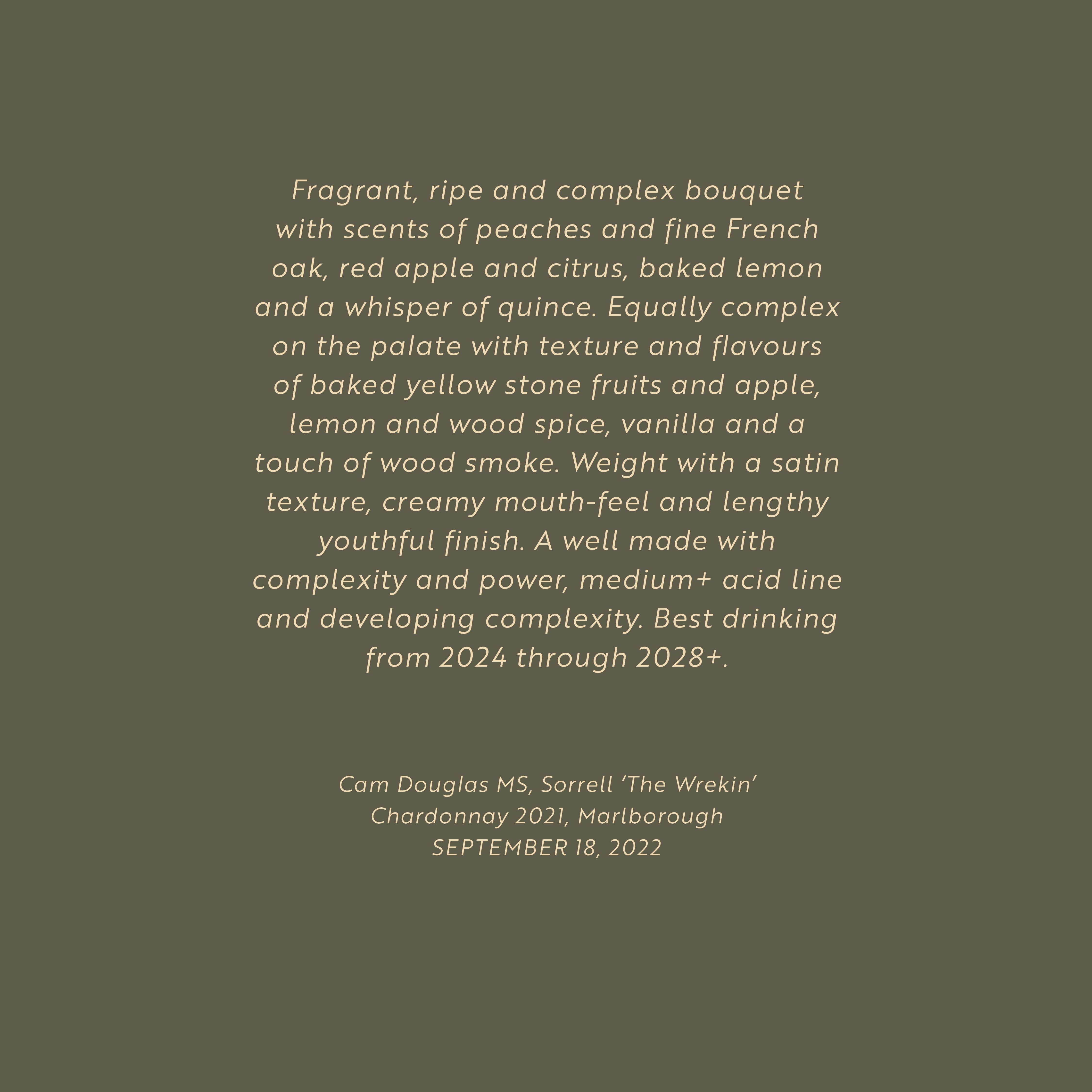 Fragrant, ripe and complex bouquet with scents of peaches and fine French oak, red apple and citrus, baked lemon and a whisper of quince. Equally complex on the palate with texture and flavours of baked yellow stone fruits and apple, lemon and wood spice, vanilla and a touch of wood smoke. Weight with a satin texture, creamy mouth-feel and lengthy youthful finish. A well made with complexity and power, medium+ acid line and developing complexity. Best drinking from 2024 through 2028+.

Cam Douglas MS, Sorrell ‘The Wrekin’ Chardonnay 2021, Marlborough
SEPTEMBER 18, 2022